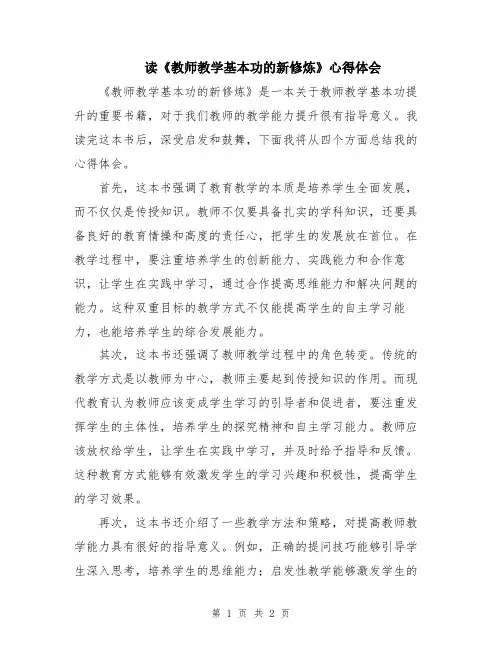 读《教师教学基本功的新修炼》心得体会

《教师教学基本功的新修炼》是一本关于教师教学基本功提升的重要书籍，对于我们教师的教学能力提升很有指导意义。我读完这本书后，深受启发和鼓舞，下面我将从四个方面总结我的心得体会。

首先，这本书强调了教育教学的本质是培养学生全面发展，而不仅仅是传授知识。教师不仅要具备扎实的学科知识，还要具备良好的教育情操和高度的责任心，把学生的发展放在首位。在教学过程中，要注重培养学生的创新能力、实践能力和合作意识，让学生在实践中学习，通过合作提高思维能力和解决问题的能力。这种双重目标的教学方式不仅能提高学生的自主学习能力，也能培养学生的综合发展能力。

其次，这本书还强调了教师教学过程中的角色转变。传统的教学方式是以教师为中心，教师主要起到传授知识的作用。而现代教育认为教师应该变成学生学习的引导者和促进者，要注重发挥学生的主体性，培养学生的探究精神和自主学习能力。教师应该放权给学生，让学生在实践中学习，并及时给予指导和反馈。这种教育方式能够有效激发学生的学习兴趣和积极性，提高学生的学习效果。

再次，这本书还介绍了一些教学方法和策略，对提高教师教学能力具有很好的指导意义。例如，正确的提问技巧能够引导学生深入思考，培养学生的思维能力；启发性教学能够激发学生的

第 1 页 共 2 页